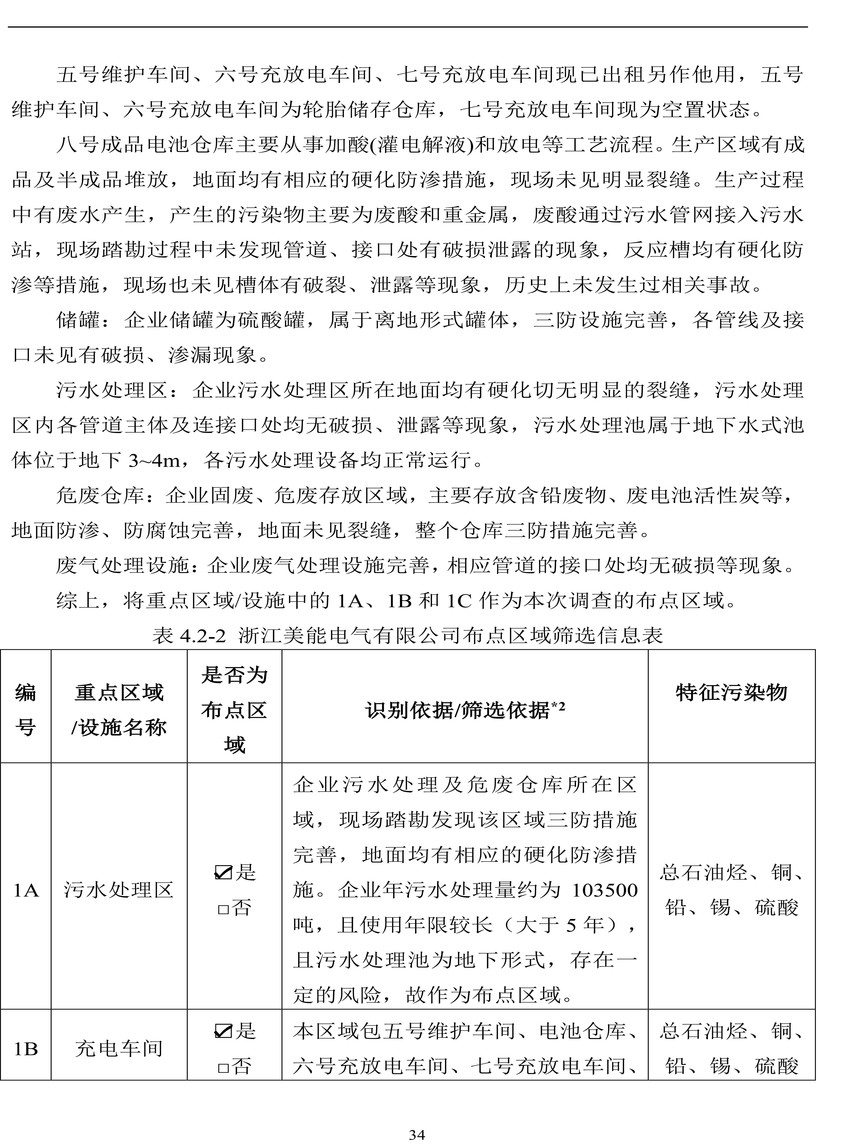 五号维护车间、六号充放电车间、七号充放电车间现已出租另作他用，五号维护车间、六号充放电车间为轮胎储存仓库，七号充放电车间现为空置状态。

八号成品电池仓库主要从事加酸(灌电解液)和放电等工艺流程。生产区域有成品及半成品堆放，地面均有相应的硬化防渗措施，现场未见明显裂缝。生产过程中有废水产生，产生的污染物主要为废酸和重金属，废酸通过污水管网接入污水站，现场踏勘过程中未发现管道、接口处有破损泄露的现象，反应槽均有硬化防渗等措施，现场也未见槽体有破裂、泄露等现象，历史上未发生过相关事故。

储罐：企业储罐为硫酸罐，属于离地形式罐体，三防设施完善，各管线及接口未见有破损、渗漏现象。

污水处理区：企业污水处理区所在地面均有硬化切无明显的裂缝，污水处理区内各管道主体及连接口处均无破损、泄露等现象，污水处理池属于地下水式池体位于地下3~4m，各污水处理设备均正常运行。

危废仓库：企业固废、危废存放区域，主要存放含铅废物、废电池活性炭等，地面防渗、防腐蚀完善，地面未见裂缝，整个仓库三防措施完善。

废气处理设施：企业废气处理设施完善，相应管道的接口处均无破损等现象。

综上，将重点区域/设施中的1A、1B和1C作为本次调查的布点区域。

表4.2-2 浙江美能电气有限公司布点区域筛选信息表

| 编号 | 重点区域/设施名称 | 是否为布点区域 | 识别依据/筛选依据$^{*2}$ | 特征污染物 |
|---|---|---|---|---|
| 1A | 污水处理区 | ☑是 ☐否 | 企业污水处理及危废仓库所在区域，现场踏勘发现该区域三防措施完善，地面均有相应的硬化防渗措施。企业年污水处理量约为103500吨，且使用年限较长（大于5年），且污水处理池为地下形式，存在一定的风险，故作为布点区域。 | 总石油烃、铜、铅、锡、硫酸 |
| 1B | 充电车间 | ☑是 ☐否 | 本区域包五号维护车间、电池仓库、六号充放电车间、七号充放电车间、 | 总石油烃、铜、铅、锡、硫酸 |

34